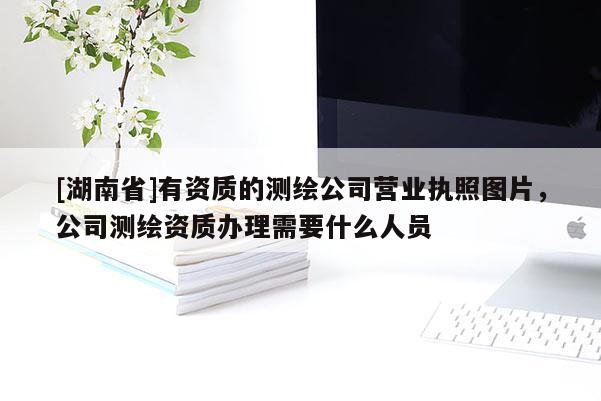 [湖南省]有资质的测绘公司营业执照图片，公司测绘资质办理需要什么人员